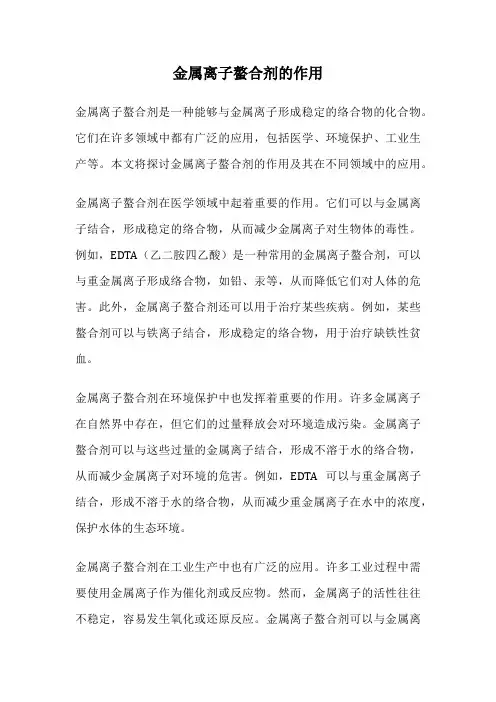 金属离子螯合剂的作用

金属离子螯合剂是一种能够与金属离子形成稳定的络合物的化合物。它们在许多领域中都有广泛的应用，包括医学、环境保护、工业生产等。本文将探讨金属离子螯合剂的作用及其在不同领域中的应用。

金属离子螯合剂在医学领域中起着重要的作用。它们可以与金属离子结合，形成稳定的络合物，从而减少金属离子对生物体的毒性。例如，EDTA（乙二胺四乙酸）是一种常用的金属离子螯合剂，可以与重金属离子形成络合物，如铅、汞等，从而降低它们对人体的危害。此外，金属离子螯合剂还可以用于治疗某些疾病。例如，某些螯合剂可以与铁离子结合，形成稳定的络合物，用于治疗缺铁性贫血。

金属离子螯合剂在环境保护中也发挥着重要的作用。许多金属离子在自然界中存在，但它们的过量释放会对环境造成污染。金属离子螯合剂可以与这些过量的金属离子结合，形成不溶于水的络合物，从而减少金属离子对环境的危害。例如，EDTA 可以与重金属离子结合，形成不溶于水的络合物，从而减少重金属离子在水中的浓度，保护水体的生态环境。

金属离子螯合剂在工业生产中也有广泛的应用。许多工业过程中需要使用金属离子作为催化剂或反应物。然而，金属离子的活性往往不稳定，容易发生氧化或还原反应。金属离子螯合剂可以与金属离